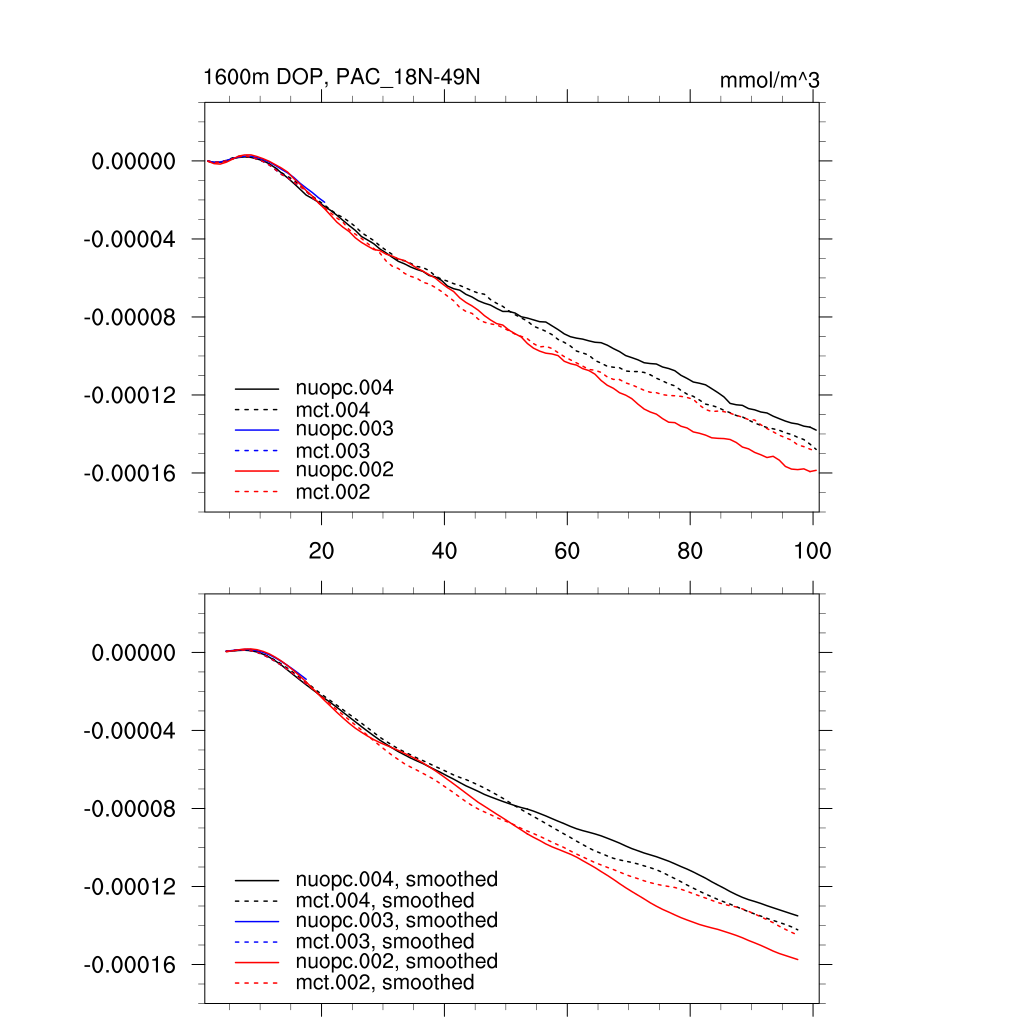 1600m DOP, PAC_18N-49N

mmol/m^3

0.00000
-0.00004
-0.00008
-0.00012
-0.00016

nuopc.004
mct.004
nuopc.003
mct.003
nuopc.002
mct.002

20
40
60
80
100

0.00000
-0.00004
-0.00008
-0.00012
-0.00016

nuopc.004, smoothed
mct.004, smoothed
nuopc.003, smoothed
mct.003, smoothed
nuopc.002, smoothed
mct.002, smoothed